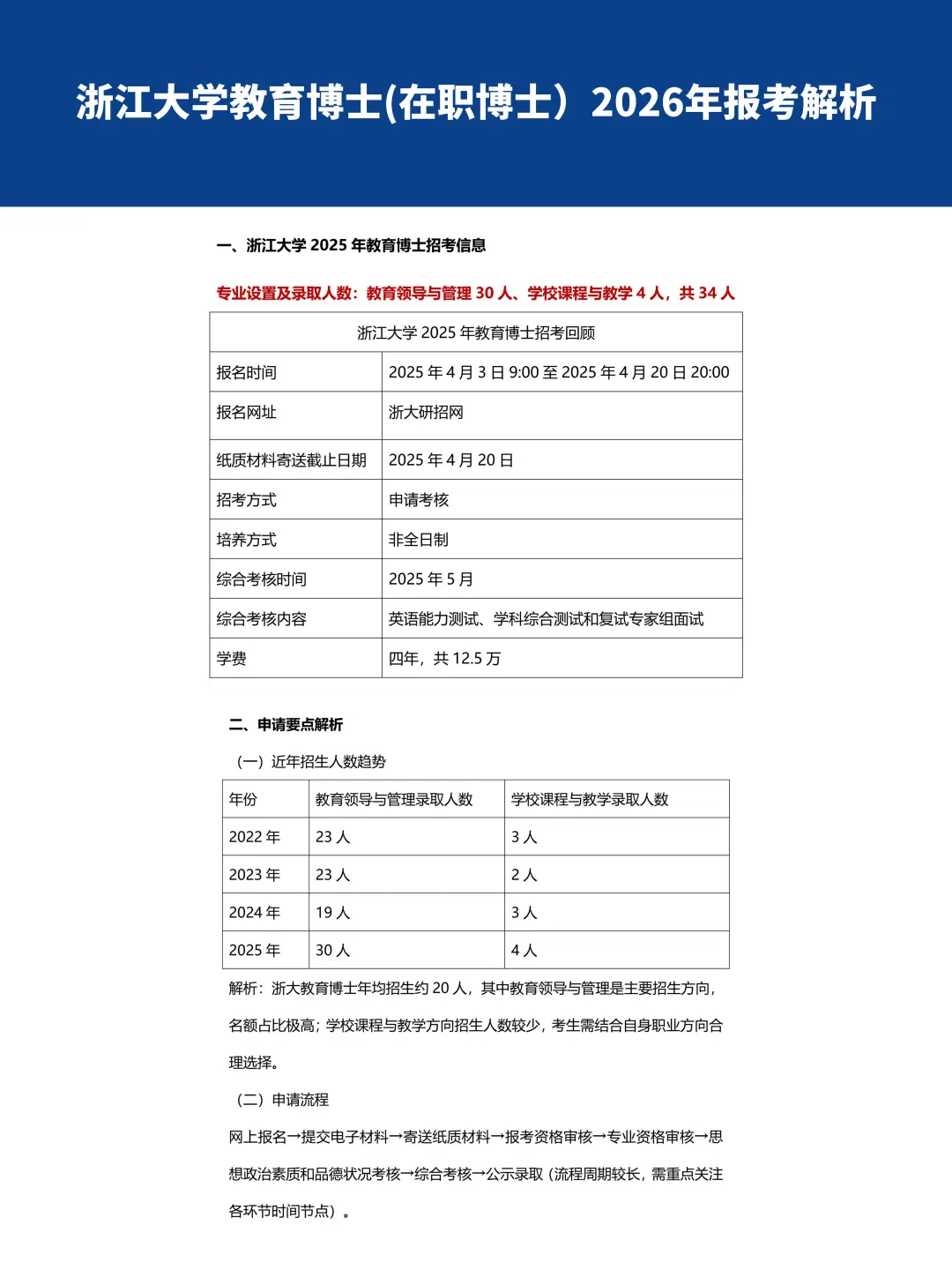 浙江大学教育博士(在职博士）2026年报考解析

一、浙江大学 2025 年教育博士招考信息

专业设置及录取人数：教育领导与管理 30 人、学校课程与教学 4 人，共 34 人

| 浙江大学 2025 年教育博士招考回顾 | |
|---|---|
| 报名时间 | 2025 年 4 月 3 日 9:00 至 2025 年 4 月 20 日 20:00 |
| 报名网址 | 浙大研招网 |
| 纸质材料寄送截止日期 | 2025 年 4 月 20 日 |
| 招考方式 | 申请考核 |
| 培养方式 | 非全日制 |
| 综合考核时间 | 2025 年 5 月 |
| 综合考核内容 | 英语能力测试、学科综合测试和复试专家组面试 |
| 学费 | 四年，共 12.5 万 |

二、申请要点解析

（一）近年招生人数趋势

| 年份 | 教育领导与管理录取人数 | 学校课程与教学录取人数 |
|---|---|---|
| 2022 年 | 23 人 | 3 人 |
| 2023 年 | 23 人 | 2 人 |
| 2024 年 | 19 人 | 3 人 |
| 2025 年 | 30 人 | 4 人 |

解析：浙大教育博士年均招生约 20 人，其中教育领导与管理是主要招生方向，名额占比极高；学校课程与教学方向招生人数较少，考生需结合自身职业方向合理选择。

（二）申请流程

网上报名→提交电子材料→寄送纸质材料→报考资格审核→专业资格审核→思想政治素质和品德状况考核→综合考核→公示录取（流程周期较长，需重点关注各环节时间节点）。